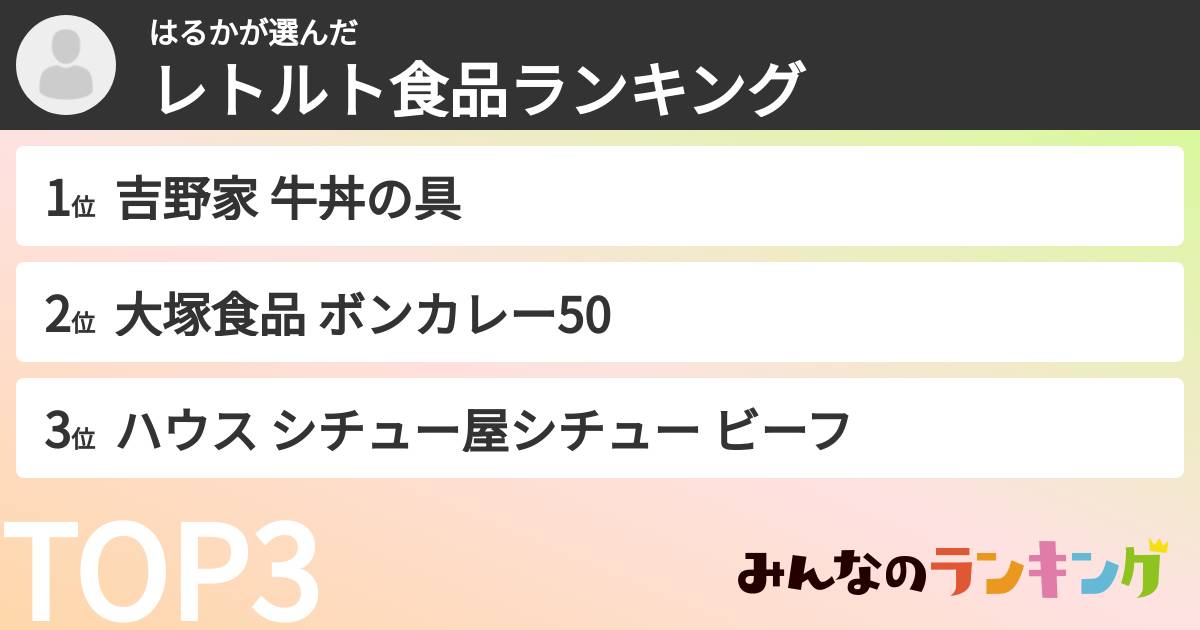 はるかが選んだ
レトルト食品ランキング

1位 吉野家 牛丼の具

2位 大塚食品 ボンカレー50

3位 ハウス シチュー屋シチュー ビーフ

TOP3

みんなのランキング